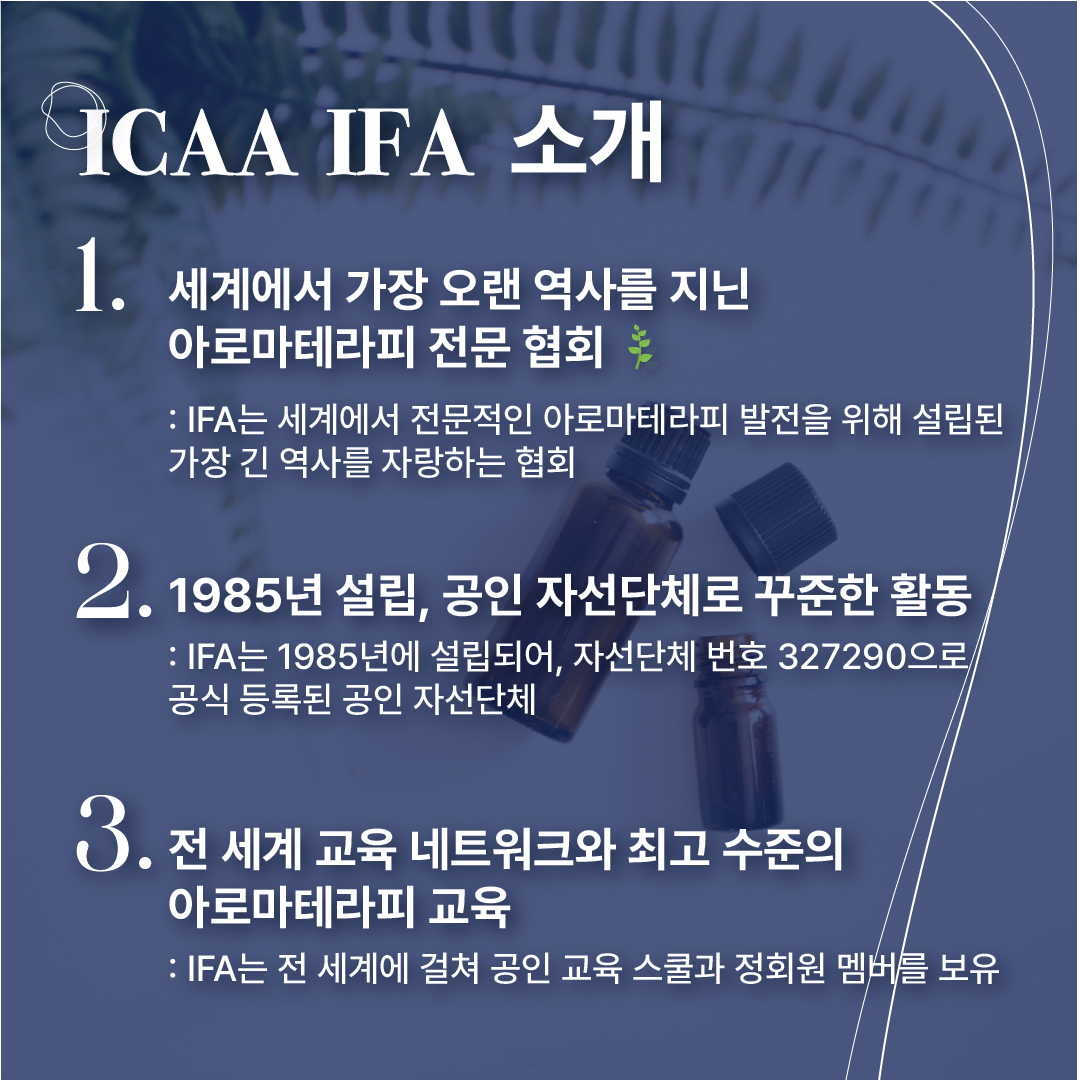 ICAA IFA 소개

1. 세계에서 가장 오랜 역사를 지닌 아로마테라피 전문 협회

: IFA는 세계에서 전문적인 아로마테라피 발전을 위해 설립된 가장 긴 역사를 자랑하는 협회

2. 1985년 설립, 공인 자선단체로 꾸준한 활동

: IFA는 1985년에 설립되어, 자선단체 번호 327290으로 공식 등록된 공인 자선단체

3. 전 세계 교육 네트워크와 최고 수준의 아로마테라피 교육

: IFA는 전 세계에 걸쳐 공인 교육 스쿨과 정회원 멤버를 보유